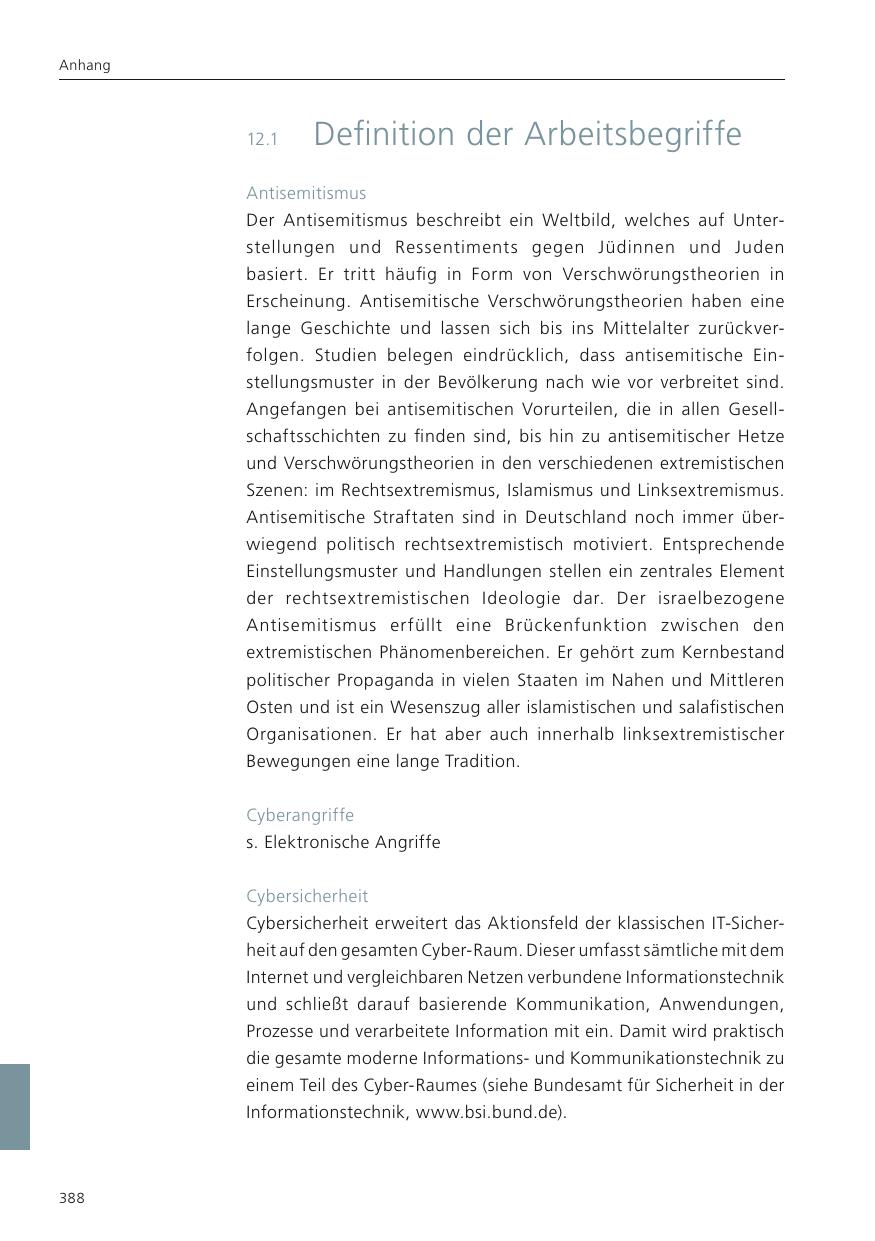 Anhang

12.1 Definition der Arbeitsbegriffe

Antisemitismus
Der Antisemitismus beschreibt ein Weltbild, welches auf Unterstellungen und Ressentiments gegen Jüdinnen und Juden basiert. Er tritt häufig in Form von Verschwörungstheorien in Erscheinung. Antisemitische Verschwörungstheorien haben eine lange Geschichte und lassen sich bis ins Mittelalter zurückverfolgen. Studien belegen eindrücklich, dass antisemitische Einstellungsmuster in der Bevölkerung nach wie vor verbreitet sind. Angefangen bei antisemitischen Vorurteilen, die in allen Gesellschaftsschichten zu finden sind, bis hin zu antisemitischer Hetze und Verschwörungstheorien in den verschiedenen extremistischen Szenen: im Rechtsextremismus, Islamismus und Linksextremismus. Antisemitische Straftaten sind in Deutschland noch immer überwiegend politisch rechtsextremistisch motiviert. Entsprechende Einstellungsmuster und Handlungen stellen ein zentrales Element der rechtsextremistischen Ideologie dar. Der israelbezogene Antisemitismus erfüllt eine Brückenfunktion zwischen den extremistischen Phänomenbereichen. Er gehört zum Kernbestand politischer Propaganda in vielen Staaten im Nahen und Mittleren Osten und ist ein Wesenszug aller islamistischen und salafistischen Organisationen. Er hat aber auch innerhalb linksextremistischer Bewegungen eine lange Tradition.

Cyberangriffe
s. Elektronische Angriffe

Cybersicherheit
Cybersicherheit erweitert das Aktionsfeld der klassischen IT-Sicherheit auf den gesamten Cyber-Raum. Dieser umfasst sämtliche mit dem Internet und vergleichbaren Netzen verbundene Informationstechnik und schließt darauf basierende Kommunikation, Anwendungen, Prozesse und verarbeitete Information mit ein. Damit wird praktisch die gesamte moderne Informations- und Kommunikationstechnik zu einem Teil des Cyber-Raumes (siehe Bundesamt für Sicherheit in der Informationstechnik, www.bsi.bund.de).

388